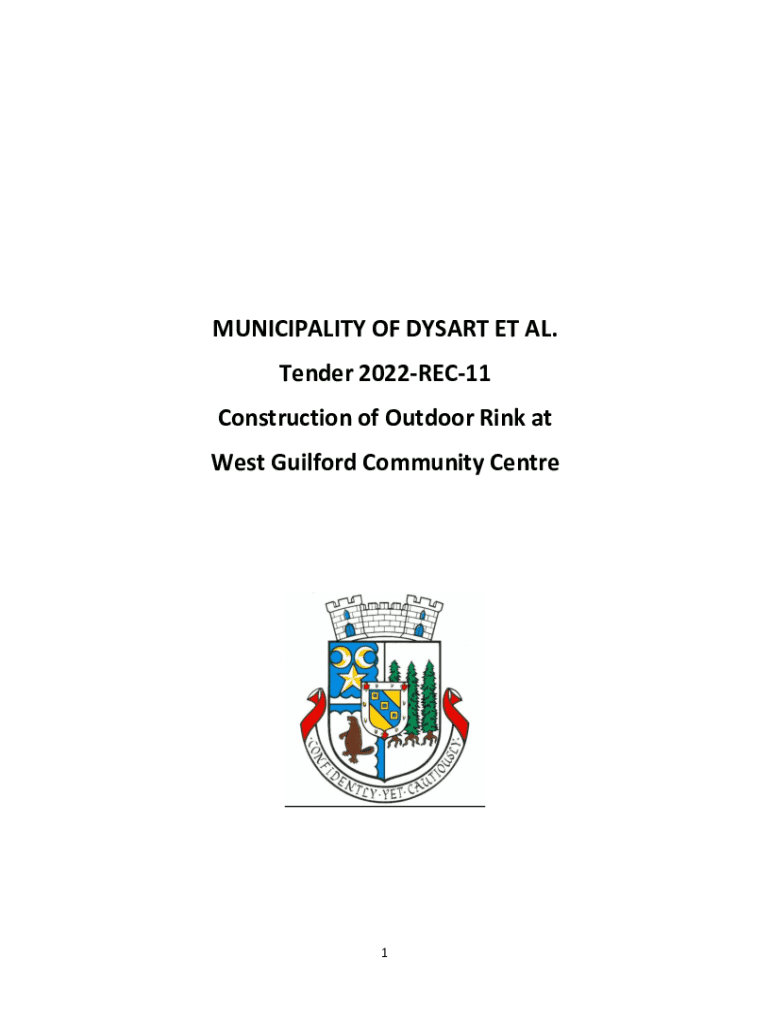 MUNICIPALITY OF DYSART ET AL.

Tender 2022-REC-11

Construction of Outdoor Rink at

West Guilford Community Centre

CONFIDENTLY·YET·CAUTIOUSLY

1